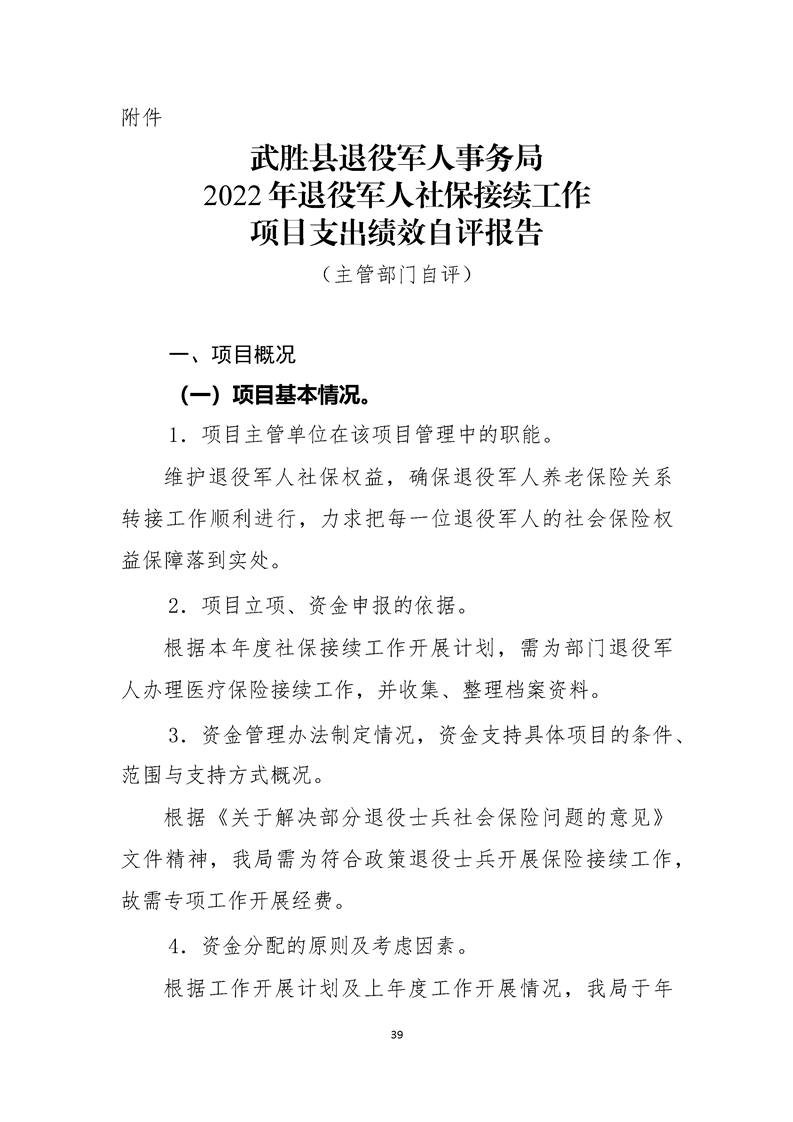 附件

武胜县退役军人事务局
2022年退役军人社保接续工作
项目支出绩效自评报告
（主管部门自评）

一、项目概况

（一）项目基本情况。

1．项目主管单位在该项目管理中的职能。

维护退役军人社保权益，确保退役军人养老保险关系转接工作顺利进行，力求把每一位退役军人的社会保险权益保障落到实处。

2．项目立项、资金申报的依据。

根据本年度社保接续工作开展计划，需为部门退役军人办理医疗保险接续工作，并收集、整理档案资料。

3．资金管理办法制定情况，资金支持具体项目的条件、范围与支持方式概况。

根据《关于解决部分退役士兵社会保险问题的意见》文件精神，我局需为符合政策退役士兵开展保险接续工作，故需专项工作开展经费。

4．资金分配的原则及考虑因素。

根据工作开展计划及上年度工作开展情况，我局于年

39